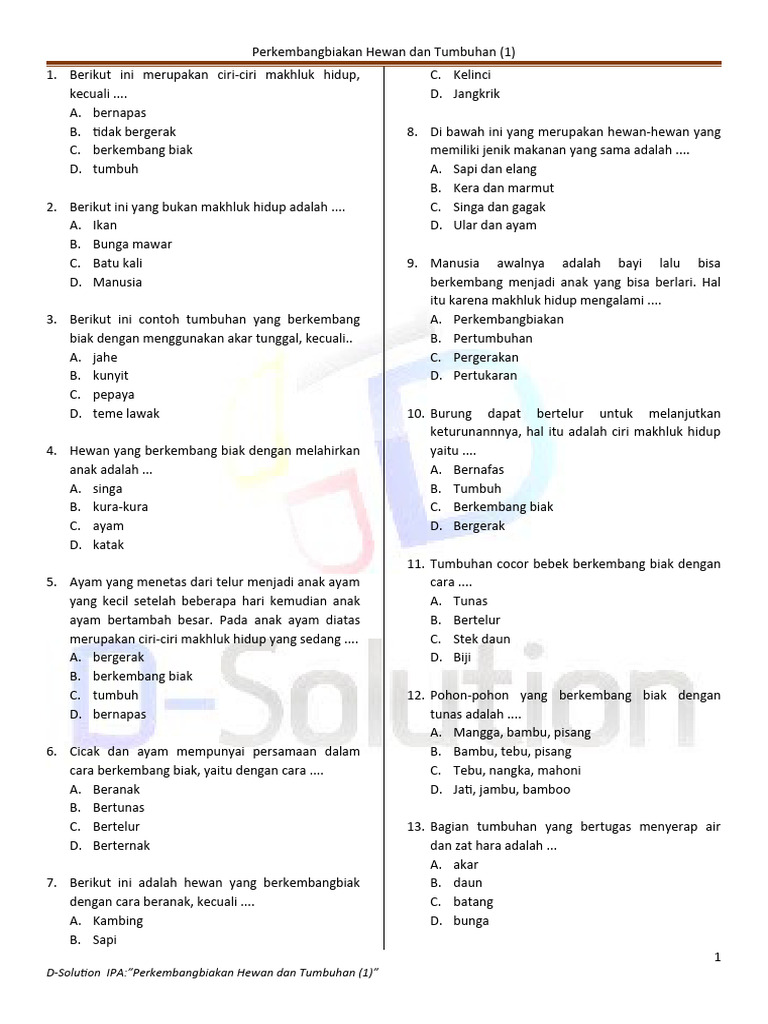 Perkembangbiakan Hewan dan Tumbuhan (1)

1. Berikut ini merupakan ciri-ciri makhluk hidup, kecuali ....
A. bernapas
B. tidak bergerak
C. berkembang biak
D. tumbuh

2. Berikut ini yang bukan makhluk hidup adalah ....
A. Ikan
B. Bunga mawar
C. Batu kali
D. Manusia

3. Berikut ini contoh tumbuhan yang berkembang biak dengan menggunakan akar tunggal, kecuali..
A. jahe
B. kunyit
C. pepaya
D. teme lawak

4. Hewan yang berkembang biak dengan melahirkan anak adalah ...
A. singa
B. kura-kura
C. ayam
D. katak

5. Ayam yang menetas dari telur menjadi anak ayam yang kecil setelah beberapa hari kemudian anak ayam bertambah besar. Pada anak ayam diatas merupakan ciri-ciri makhluk hidup yang sedang ....
A. bergerak
B. berkembang biak
C. tumbuh
D. bernapas

6. Cicak dan ayam mempunyai persamaan dalam cara berkembang biak, yaitu dengan cara ....
A. Beranak
B. Bertunas
C. Bertelur
D. Berternak

7. Berikut ini adalah hewan yang berkembangbiak dengan cara beranak, kecuali ....
A. Kambing
B. Sapi
C. Kelinci
D. Jangkrik

8. Di bawah ini yang merupakan hewan-hewan yang memiliki jenik makanan yang sama adalah ....
A. Sapi dan elang
B. Kera dan marmut
C. Singa dan gagak
D. Ular dan ayam

9. Manusia awalnya adalah bayi lalu bisa berkembang menjadi anak yang bisa berlari. Hal itu karena makhluk hidup mengalami ....
A. Perkembangbiakan
B. Pertumbuhan
C. Pergerakan
D. Pertukaran

10. Burung dapat bertelur untuk melanjutkan keturunannnya, hal itu adalah ciri makhluk hidup yaitu ....
A. Bernafas
B. Tumbuh
C. Berkembang biak
D. Bergerak

11. Tumbuhan cocor bebek berkembang biak dengan cara ....
A. Tunas
B. Bertelur
C. Stek daun
D. Biji

12. Pohon-pohon yang berkembang biak dengan tunas adalah ....
A. Mangga, bambu, pisang
B. Bambu, tebu, pisang
C. Tebu, nangka, mahoni
D. Jati, jambu, bamboo

13. Bagian tumbuhan yang bertugas menyerap air dan zat hara adalah ...
A. akar
B. daun
C. batang
D. bunga

D-Solution

1

D-Solution IPA:"Perkembangbiakan Hewan dan Tumbuhan (1)"